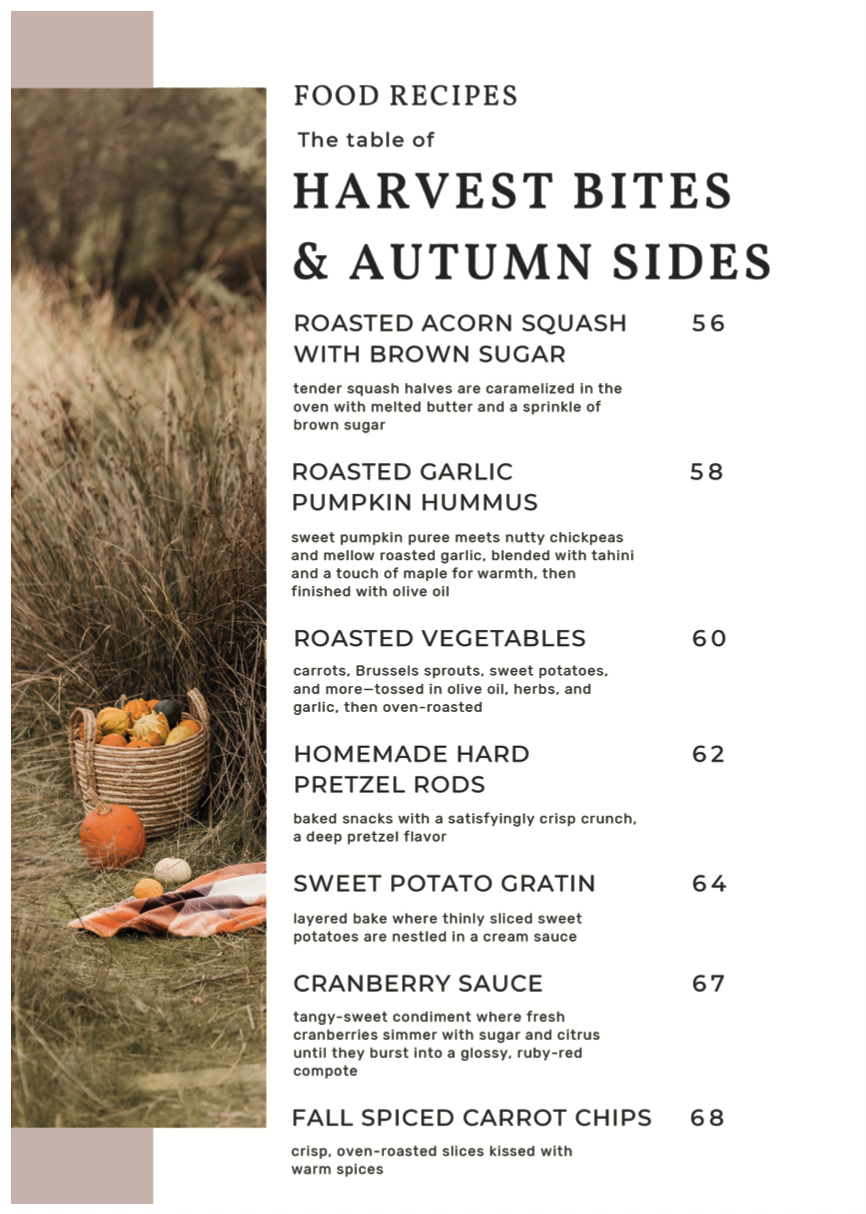 FOOD RECIPES

The table of

HARVEST BITES & AUTUMN SIDES

ROASTED ACORN SQUASH WITH BROWN SUGAR 56

tender squash halves are caramelized in the oven with melted butter and a sprinkle of brown sugar

ROASTED GARLIC PUMPKIN HUMMUS 58

sweet pumpkin puree meets nutty chickpeas and mellow roasted garlic, blended with tahini and a touch of maple for warmth, then finished with olive oil

ROASTED VEGETABLES 60

carrots, Brussels sprouts, sweet potatoes, and more—tossed in olive oil, herbs, and garlic, then oven-roasted

HOMEMADE HARD PRETZEL RODS 62

baked snacks with a satisfyingly crisp crunch, a deep pretzel flavor

SWEET POTATO GRATIN 64

layered bake where thinly sliced sweet potatoes are nestled in a cream sauce

CRANBERRY SAUCE 67

tangy-sweet condiment where fresh cranberries simmer with sugar and citrus until they burst into a glossy, ruby-red compote

FALL SPICED CARROT CHIPS 68

crisp, oven-roasted slices kissed with warm spices